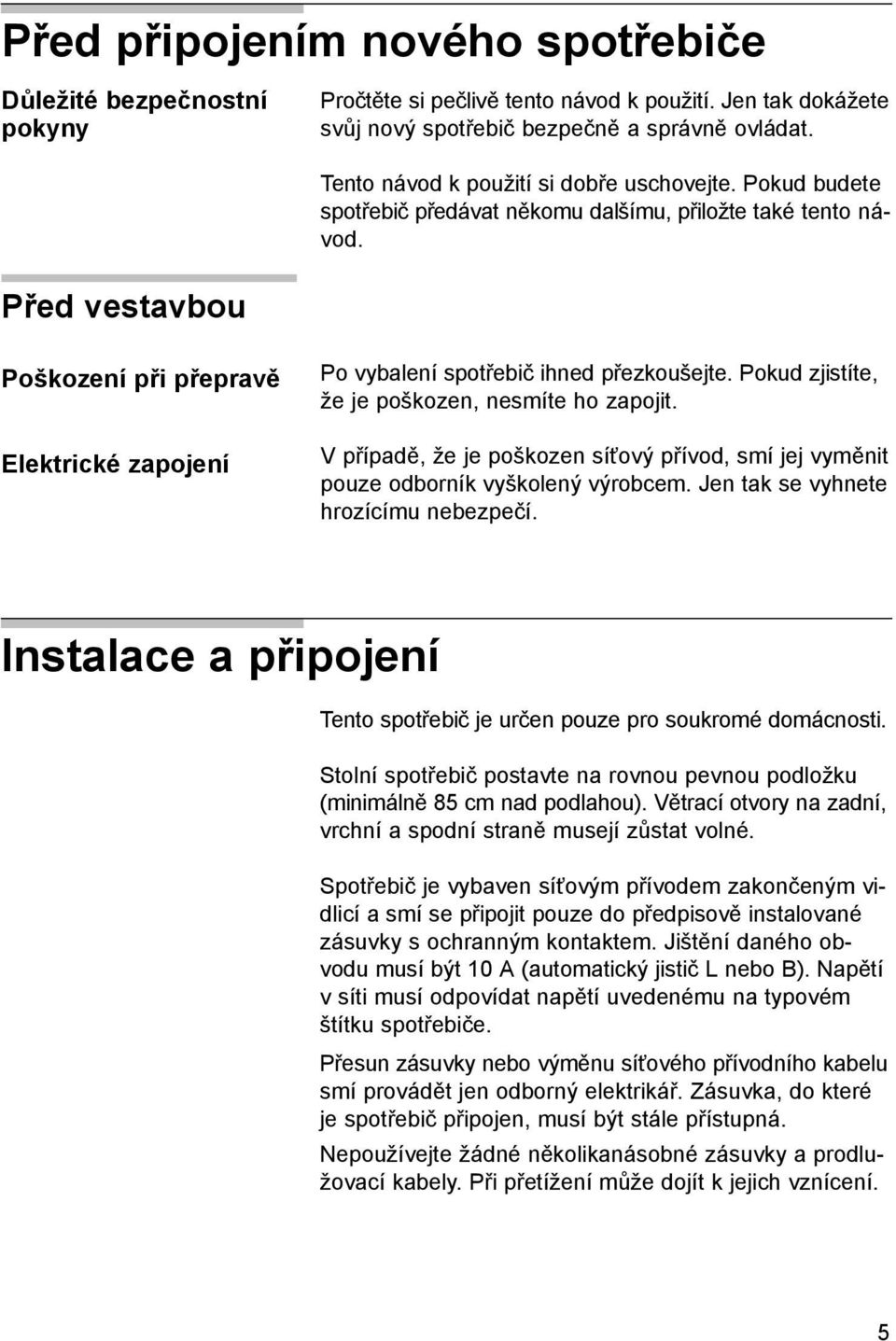 Před připojením nového spotřebiče

Důležité bezpečnostní pokyny

Pročtěte si pečlivě tento návod k použití. Jen tak dokážete svůj nový spotřebič bezpečně a správně ovládat.

Tento návod k použití si dobře uschovejte. Pokud budete spotřebič předávat někomu dalšímu, přiložte také tento návod.

Před vestavbou

Poškození při přepravě

Po vybalení spotřebič ihned přezkoušejte. Pokud zjistíte, že je poškozen, nesmíte ho zapojit.

Elektrické zapojení

V případě, že je poškozen síťový přívod, smí jej vyměnit pouze odborník vyškolený výrobcem. Jen tak se vyhnete hrozícímu nebezpečí.

Instalace a připojení

Tento spotřebič je určen pouze pro soukromé domácnosti.

Stolní spotřebič postavte na rovnou pevnou podložku (minimálně 85 cm nad podlahou). Větrací otvory na zadní, vrchní a spodní straně musejí zůstat volné.

Spotřebič je vybaven síťovým přívodem zakončeným vidlicí a smí se připojit pouze do předpisově instalované zásuvky s ochranným kontaktem. Jištění daného obvodu musí být 10 A (automatický jistič L nebo B). Napětí v síti musí odpovídat napětí uvedenému na typovém štítku spotřebiče.

Přesun zásuvky nebo výměnu síťového přívodního kabelu smí provádět jen odborný elektrikář. Zásuvka, do které je spotřebič připojen, musí být stále přístupná.

Nepoužívejte žádné několikanásobné zásuvky a prodlužovací kabely. Při přetížení může dojít k jejich vznícení.

5